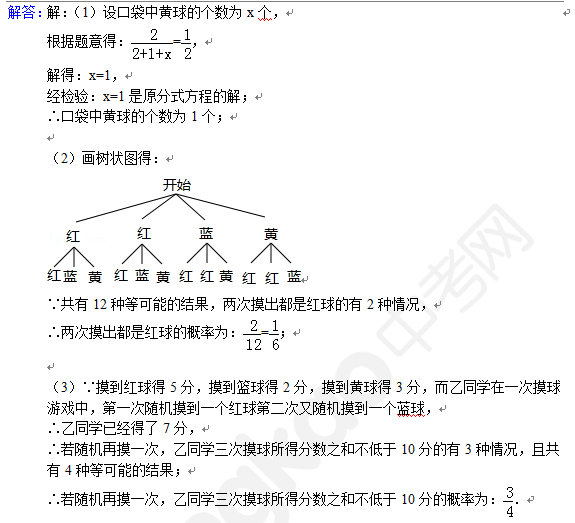 解答：解：（1）设口袋中黄球的个数为 x 个，

根据题意得：$\frac{2}{2+1+x}=\frac{1}{2}$，

解得：x=1，

经检验：x=1 是原分式方程的解；

∴口袋中黄球的个数为 1 个；

（2）画树状图得：

开始

红 红 蓝 黄

红 蓝 黄 红 蓝 黄 红 红 黄 红 红 蓝

∵共有 12 种等可能的结果，两次摸出都是红球的有 2 种情况，

∴两次摸出都是红球的概率为：$\frac{2}{12}=\frac{1}{6}$；

（3）∵摸到红球得 5 分，摸到篮球得 2 分，摸到黄球得 3 分，而乙同学在一次摸球游戏中，第一次随机摸到一个红球第二次又随机摸到一个蓝球，

∴乙同学已经得了 7 分，

∴若随机再摸一次，乙同学三次摸球所得分数之和不低于 10 分的有 3 种情况，且共有 4 种等可能的结果；

∴若随机再摸一次，乙同学三次摸球所得分数之和不低于 10 分的概率为：$\frac{3}{4}$.

中考网